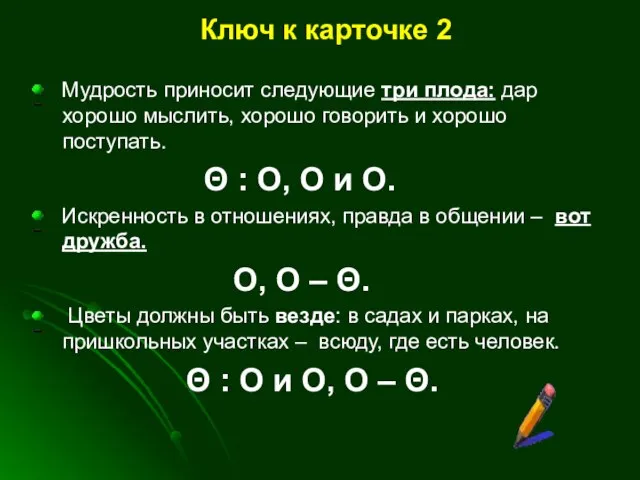 Ключ к карточке 2

Мудрость приносит следующие три плода: дар хорошо мыслить, хорошо говорить и хорошо поступать.

Θ : О, О и О.

Искренность в отношениях, правда в общении – вот дружба.

О, О – Θ.

Цветы должны быть везде: в садах и парках, на пришкольных участках – всюду, где есть человек.

Θ : О и О, О – Θ.